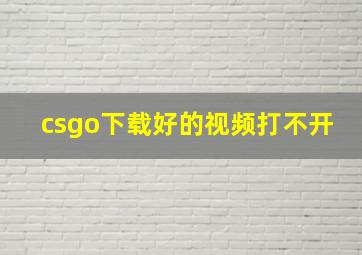 csgo下载好的视频打不开